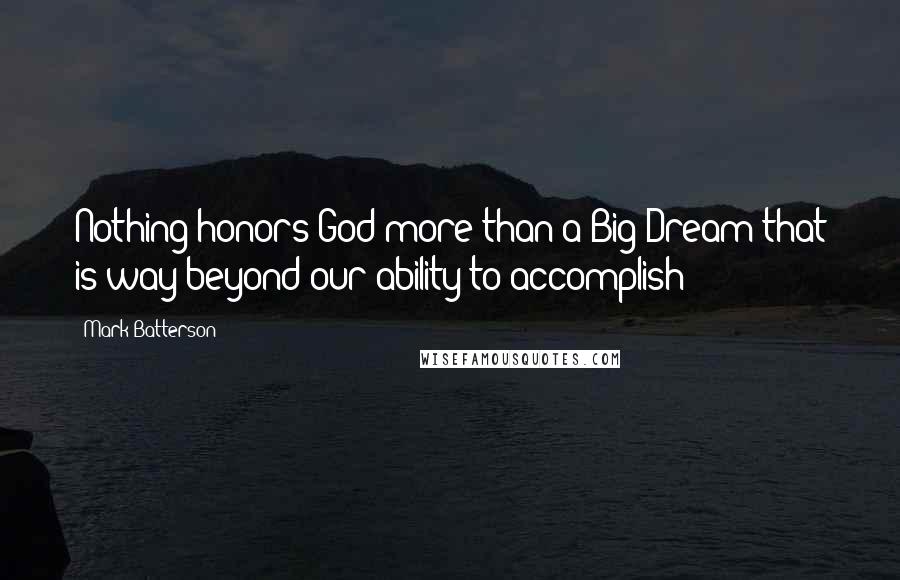 Nothing honors God more than a Big Dream that is way beyond our ability to accomplish

Mark Batterson

WISEFAMOUSQUOTES.COM